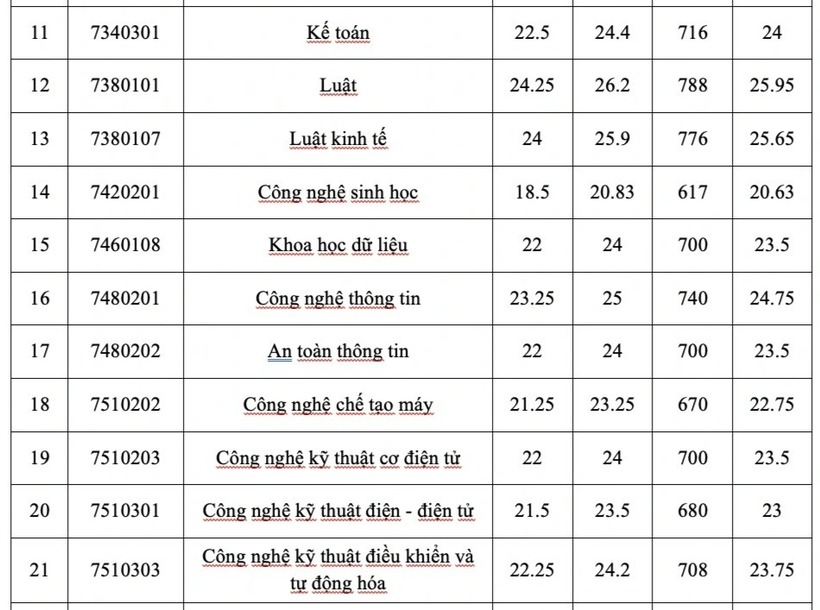 | | | | | | | |
|---|---|---|---|---|---|---|
| 11 | 7340301 | Kế toán | 22.5 | 24.4 | 716 | 24 |
| 12 | 7380101 | Luật | 24.25 | 26.2 | 788 | 25.95 |
| 13 | 7380107 | Luật kinh tế | 24 | 25.9 | 776 | 25.65 |
| 14 | 7420201 | Công nghệ sinh học | 18.5 | 20.83 | 617 | 20.63 |
| 15 | 7460108 | Khoa học dữ liệu | 22 | 24 | 700 | 23.5 |
| 16 | 7480201 | Công nghệ thông tin | 23.25 | 25 | 740 | 24.75 |
| 17 | 7480202 | An toàn thông tin | 22 | 24 | 700 | 23.5 |
| 18 | 7510202 | Công nghệ chế tạo máy | 21.25 | 23.25 | 670 | 22.75 |
| 19 | 7510203 | Công nghệ kỹ thuật cơ điện tử | 22 | 24 | 700 | 23.5 |
| 20 | 7510301 | Công nghệ kỹ thuật điện - điện tử | 21.5 | 23.5 | 680 | 23 |
| 21 | 7510303 | Công nghệ kỹ thuật điều khiển và tự động hóa | 22.25 | 24.2 | 708 | 23.75 |